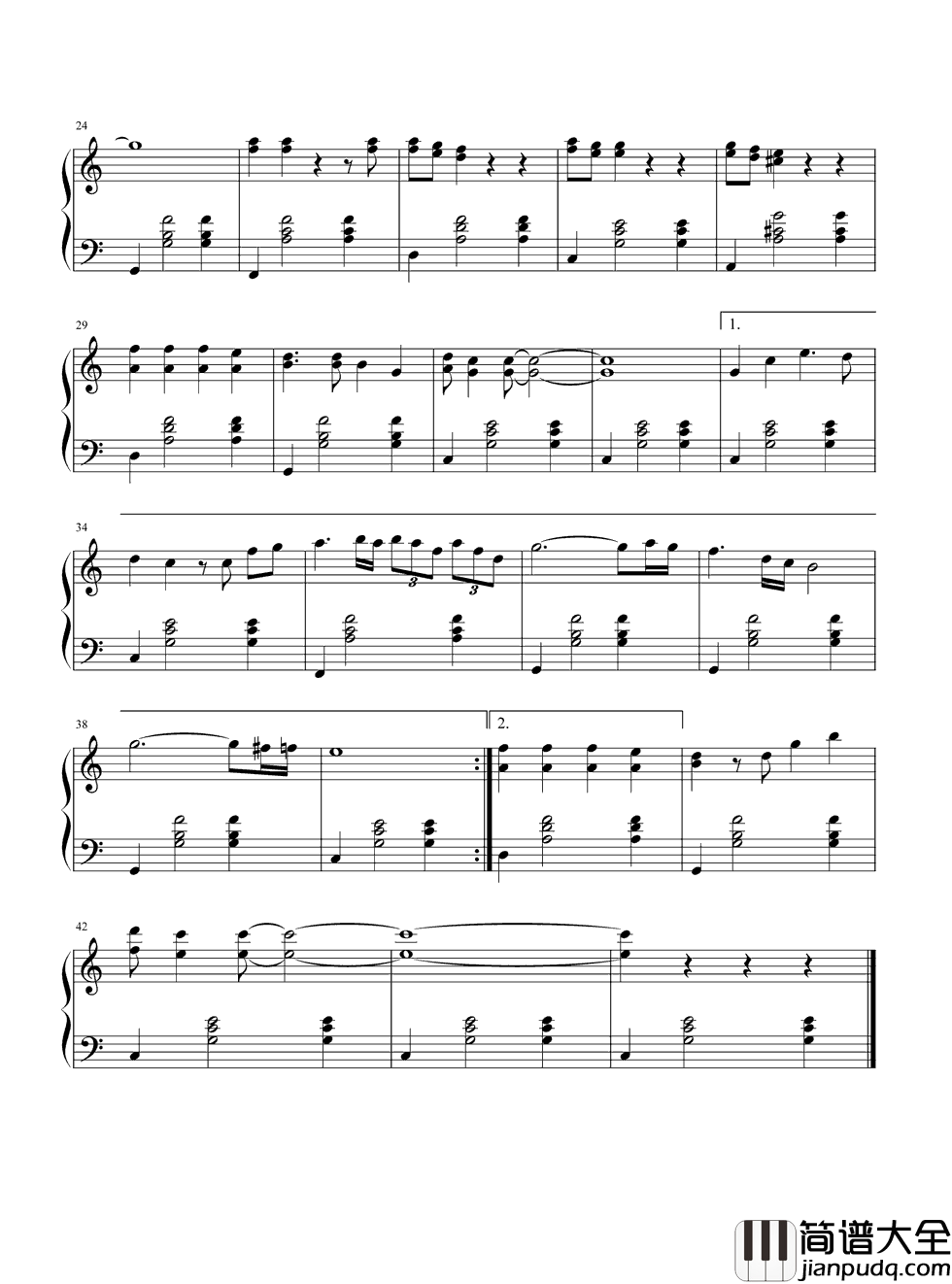 24

29

1.

34

3

3

38

2.

42

简谱大全
jianpudq.com